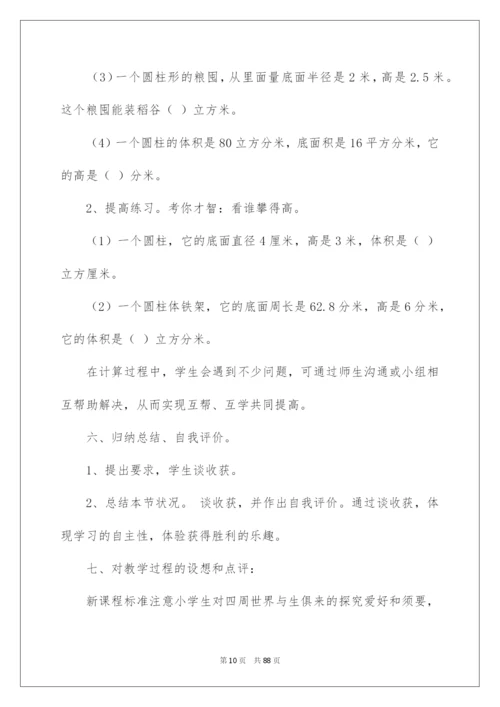 （3）一个圆柱形的粮囤，从里面量底面半径是 2 米，高是 2.5 米。这个粮囤能装稻谷（ ）立方米。

（4）一个圆柱的体积是 80 立方分米，底面积是 16 平方分米，它的高是（ ）分米。

2、提高练习。考你才智：看谁攀得高。

（1）一个圆柱，它的底面直径 4 厘米，高是 3 米，体积是（ ）立方厘米。

（2）一个圆柱体铁架，它的底面周长是 62.8 分米，高是 6 分米，它的体积是（ ）立方分米。

在计算过程中，学生会遇到不少问题，可通过师生沟通或小组相互帮助解决，从而实现互帮、互学共同提高。

六、归纳总结、自我评价。

1、提出要求，学生谈收获。

2、总结本节状况。 谈收获，并作出自我评价。通过谈收获，体现学习的自主性，体验获得胜利的乐趣。

七、对教学过程的设想和点评：

新课程标准注意小学生对四周世界与生俱来的探究爱好和须要，

第 10 页 共 88 页